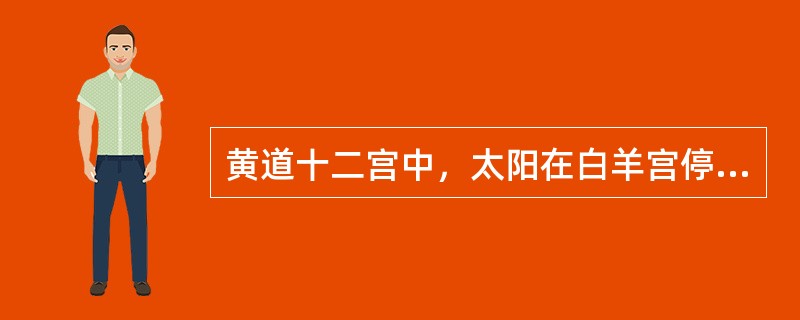 黄道十二宫中，太阳在白羊宫停...